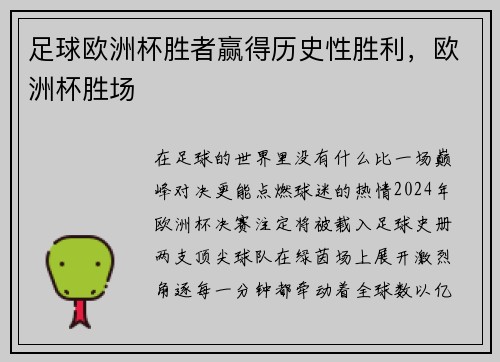 足球欧洲杯胜者赢得历史性胜利，欧洲杯胜场

在足球的世界里没有什么比一场巅峰对决更能点燃球迷的热情2024年欧洲杯决赛注定将被载入足球史册两支顶尖球队在绿茵场上展开激烈角逐每一分钟都牵动着全球数以亿